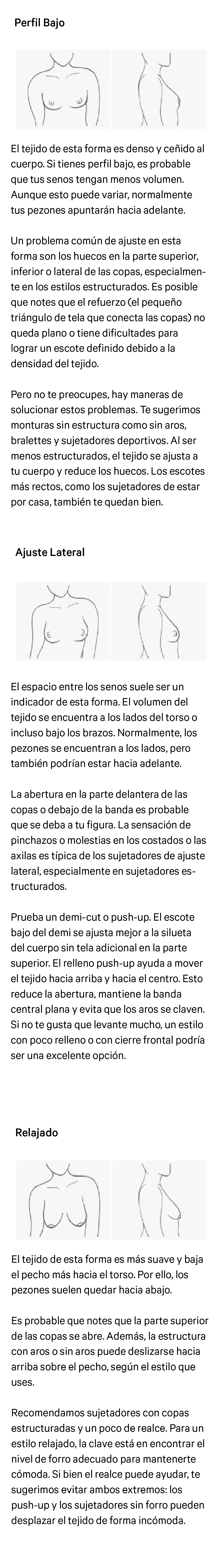 Perfil Bajo

El tejido de esta forma es denso y ceñido al cuerpo. Si tienes perfil bajo, es probable que tus senos tengan menos volumen. Aunque esto puede variar, normalmente tus pezones apuntarán hacia adelante.

Un problema común de ajuste en esta forma son los huecos en la parte superior, inferior o lateral de las copas, especialmente en los estilos estructurados. Es posible que notes que el refuerzo (el pequeño triángulo de tela que conecta las copas) no queda plano o tiene dificultades para lograr un escote definido debido a la densidad del tejido.

Pero no te preocupes, hay maneras de solucionar estos problemas. Te sugerimos monturas sin estructura como sin aros, bralettes y sujetadores deportivos. Al ser menos estructurados, el tejido se ajusta a tu cuerpo y reduce los huecos. Los escotes más rectos, como los sujetadores de estar por casa, también te quedan bien.

Ajuste Lateral

El espacio entre los senos suele ser un indicador de esta forma. El volumen del tejido se encuentra a los lados del torso o incluso bajo los brazos. Normalmente, los pezones se encuentran a los lados, pero también podrían estar hacia adelante.

La abertura en la parte delantera de las copas o debajo de la banda es probable que se deba a tu figura. La sensación de pinchazos o molestias en los costados o las axilas es típica de los sujetadores de ajuste lateral, especialmente en sujetadores estructurados.

Prueba un demi-cut o push-up. El escote bajo del demi se ajusta mejor a la silueta del cuerpo sin tela adicional en la parte superior. El relleno push-up ayuda a mover el tejido hacia arriba y hacia el centro. Esto reduce la abertura, mantiene la banda central plana y evita que los aros se claven. Si no te gusta que levante mucho, un estilo con poco relleno o con cierre frontal podría ser una excelente opción.

Relajado

El tejido de esta forma es más suave y baja el pecho más hacia el torso. Por ello, los pezones suelen quedar hacia abajo.

Es probable que notes que la parte superior de las copas se abre. Además, la estructura con aros o sin aros puede deslizarse hacia arriba sobre el pecho, según el estilo que uses.

Recomendamos sujetadores con copas estructuradas y un poco de realce. Para un estilo relajado, la clave está en encontrar el nivel de forro adecuado para mantenerte cómoda. Si bien el realce puede ayudar, te sugerimos evitar ambos extremos: los push-up y los sujetadores sin forro pueden desplazar el tejido de forma incómoda.